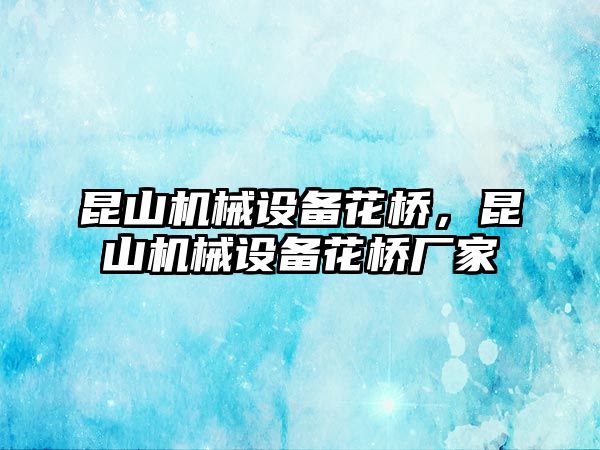 昆山机械设备花桥，昆山机械设备花桥厂家